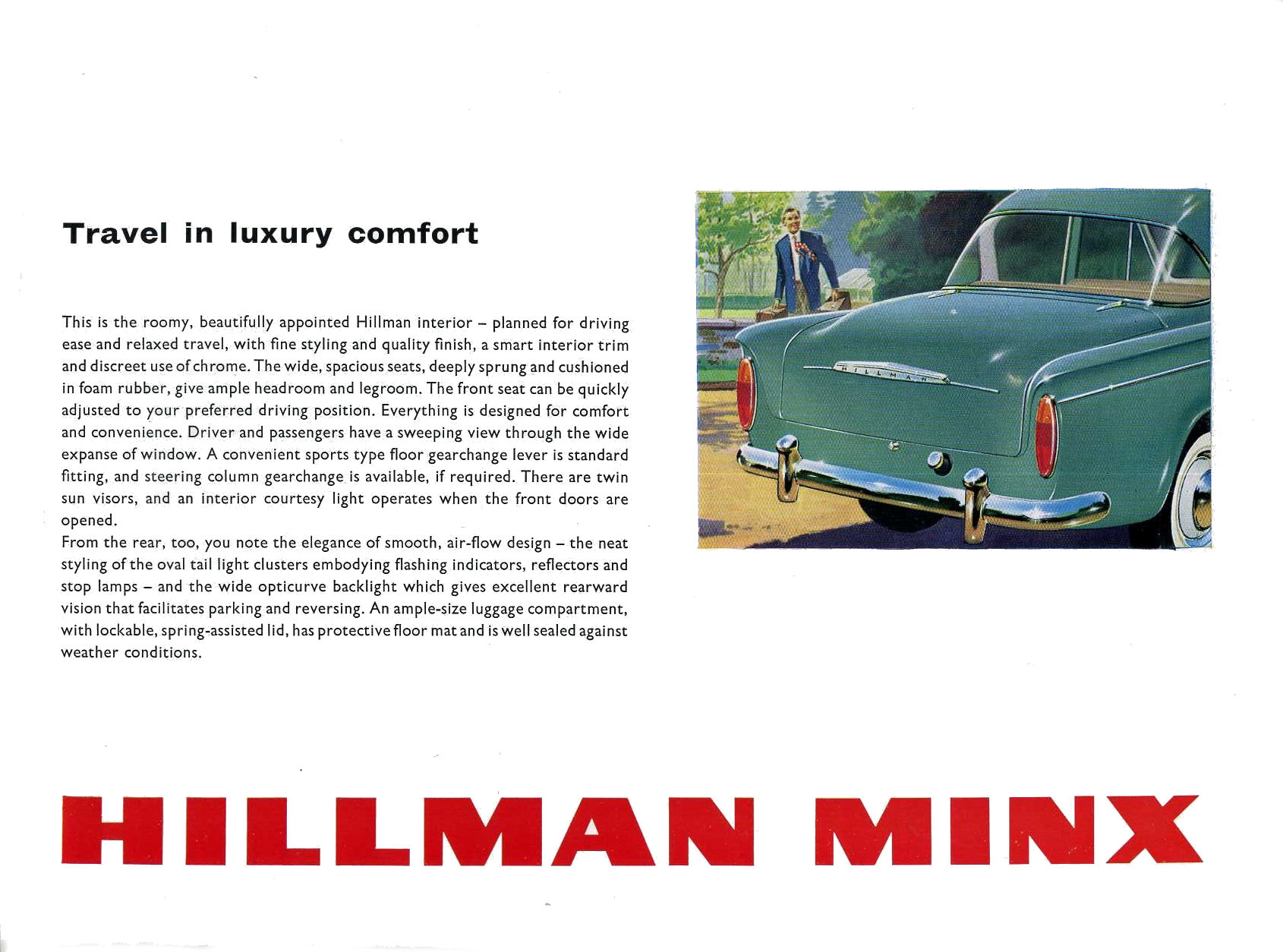 Travel in luxury comfort

This is the roomy, beautifully appointed Hillman interior – planned for driving ease and relaxed travel, with fine styling and quality finish, a smart interior trim and discreet use of chrome. The wide, spacious seats, deeply sprung and cushioned in foam rubber, give ample headroom and legroom. The front seat can be quickly adjusted to your preferred driving position. Everything is designed for comfort and convenience. Driver and passengers have a sweeping view through the wide expanse of window. A convenient sports type floor gearchange lever is standard fitting, and steering column gearchange is available, if required. There are twin sun visors, and an interior courtesy light operates when the front doors are opened.
From the rear, too, you note the elegance of smooth, air-flow design – the neat styling of the oval tail light clusters embodying flashing indicators, reflectors and stop lamps – and the wide opticurve backlight which gives excellent rearward vision that facilitates parking and reversing. An ample-size luggage compartment, with lockable, spring-assisted lid, has protective floor mat and is well sealed against weather conditions.

HILLMAN

HILLMAN MINX